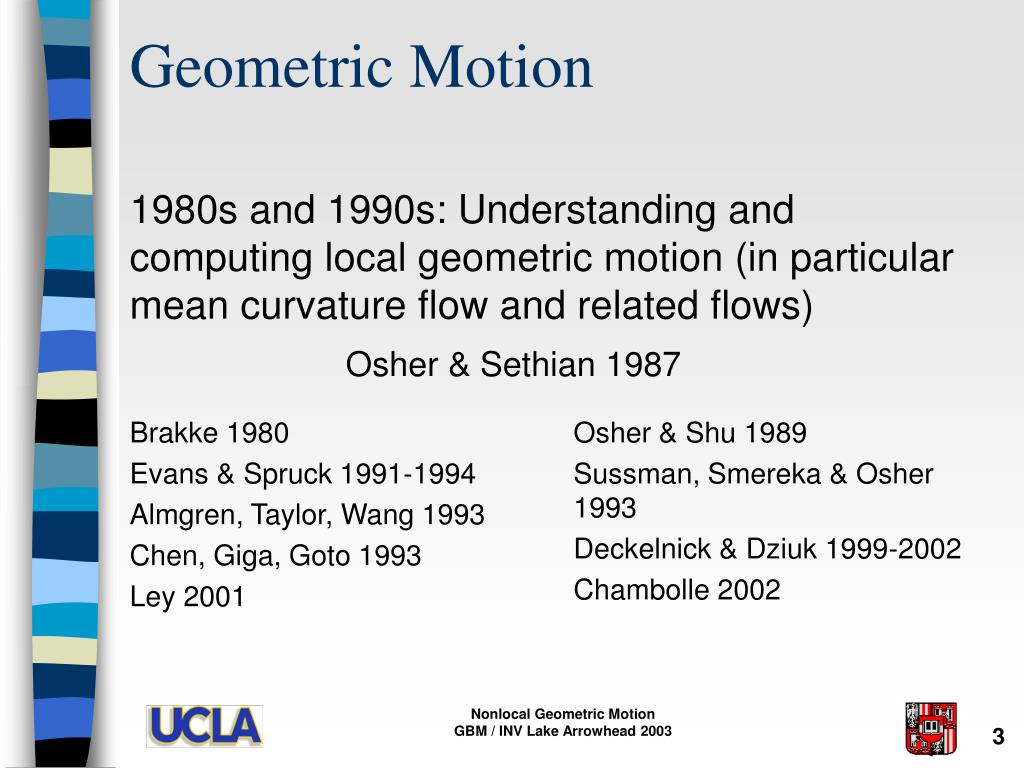 Geometric Motion

1980s and 1990s: Understanding and computing local geometric motion (in particular mean curvature flow and related flows)

Osher & Sethian 1987

Brakke 1980
Evans & Spruck 1991-1994
Almgren, Taylor, Wang 1993
Chen, Giga, Goto 1993
Ley 2001

Osher & Shu 1989
Sussman, Smereka & Osher 1993
Deckelnick & Dziuk 1999-2002
Chambolle 2002

UCLA

Nonlocal Geometric Motion
GBM / INV Lake Arrowhead 2003

3